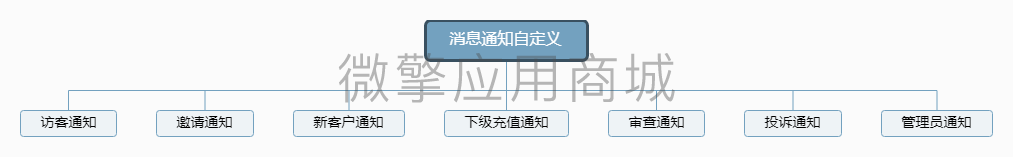 消息通知自定义

微擎应用商城

访客通知

邀请通知

新客户通知

下级充值通知

审查通知

投诉通知

管理员通知